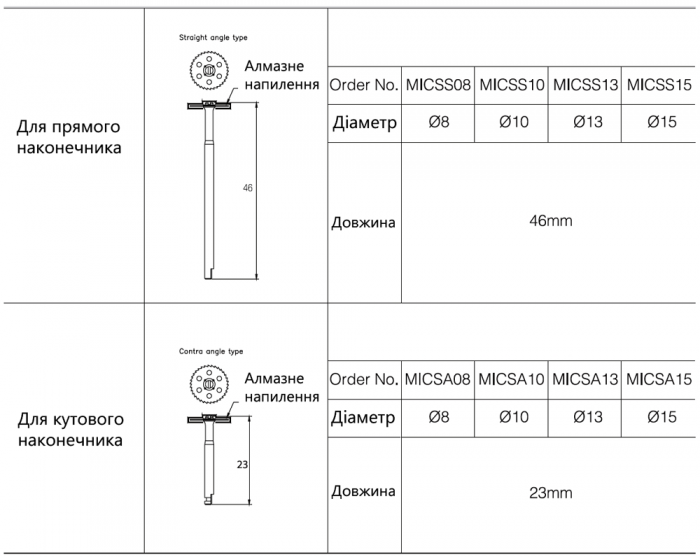 Для прямого наконечника

Straight angle type

Алмазне напилення

46

| Order No. | MICSS08 | MICSS10 | MICSS13 | MICSS15 |
|---|---|---|---|---|
| Діаметр | Ø8 | Ø10 | Ø13 | Ø15 |
| Довжина | 46mm | | | |

Для кутового наконечника

Contra angle type

Алмазне напилення

23

| Order No. | MICSA08 | MICSA10 | MICSA13 | MICSA15 |
|---|---|---|---|---|
| Діаметр | Ø8 | Ø10 | Ø13 | Ø15 |
| Довжина | 23mm | | | |